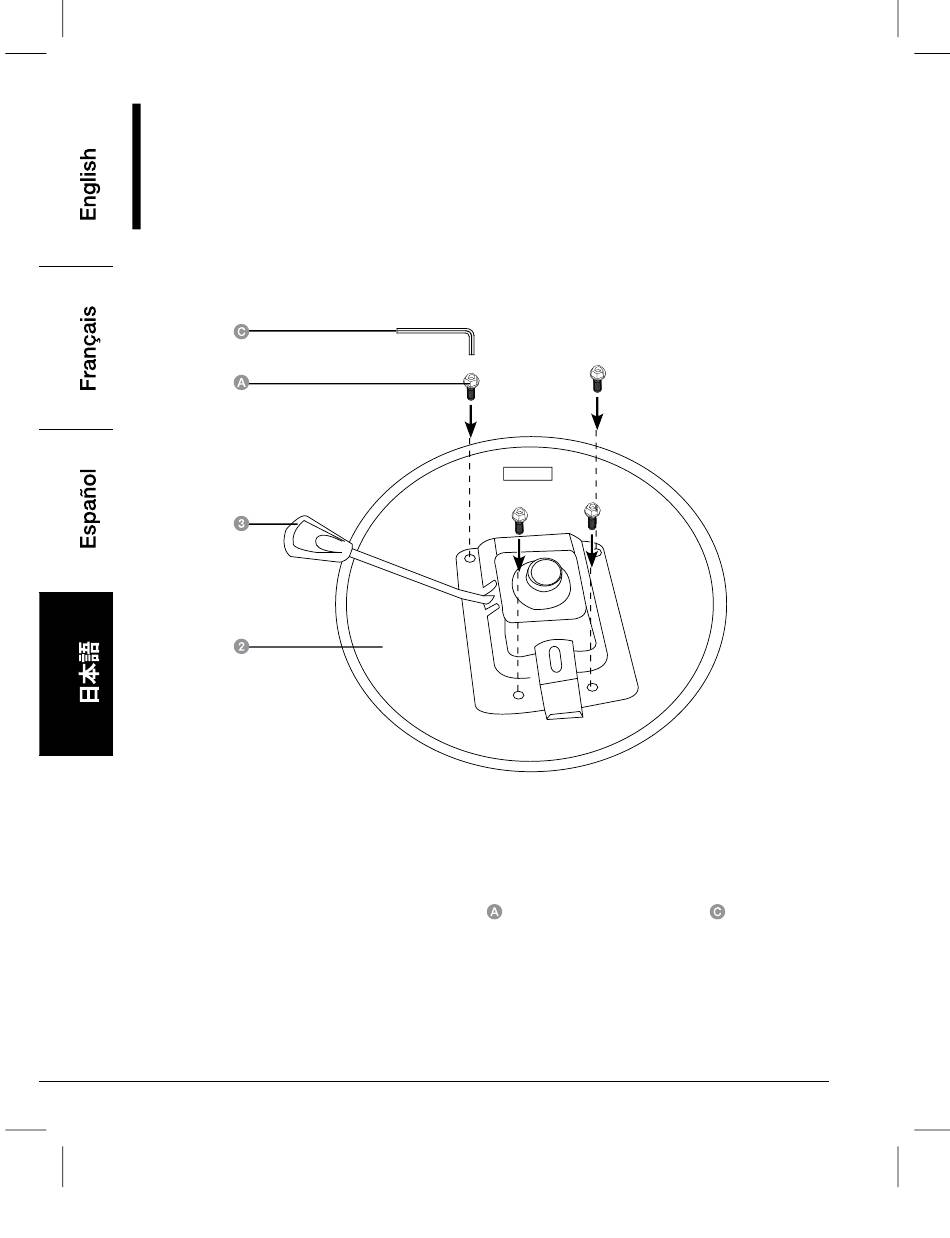 English

Français

Español

日本語

C

A

3

2

A

C